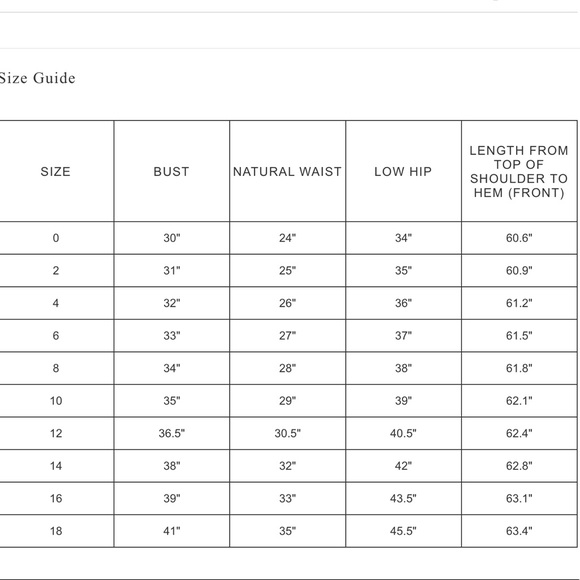 Size Guide

| SIZE | BUST | NATURAL WAIST | LOW HIP | LENGTH FROM TOP OF SHOULDER TO HEM (FRONT) |
|---|---|---|---|---|
| 0 | 30" | 24" | 34" | 60.6" |
| 2 | 31" | 25" | 35" | 60.9" |
| 4 | 32" | 26" | 36" | 61.2" |
| 6 | 33" | 27" | 37" | 61.5" |
| 8 | 34" | 28" | 38" | 61.8" |
| 10 | 35" | 29" | 39" | 62.1" |
| 12 | 36.5" | 30.5" | 40.5" | 62.4" |
| 14 | 38" | 32" | 42" | 62.8" |
| 16 | 39" | 33" | 43.5" | 63.1" |
| 18 | 41" | 35" | 45.5" | 63.4" |